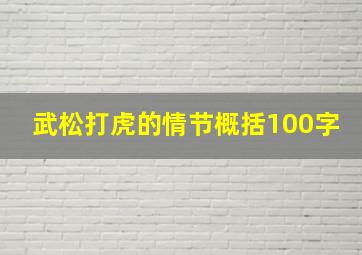 武松打虎的情节概括100字